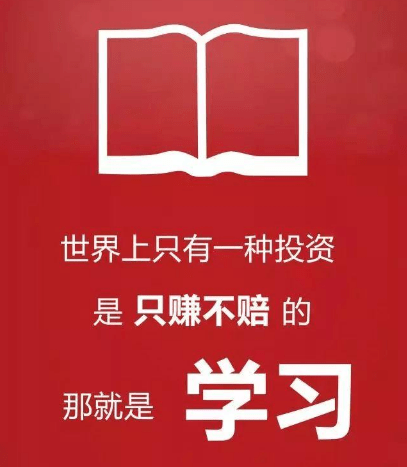 世界上只有一种投资
是 只赚不赔 的
那就是 学习